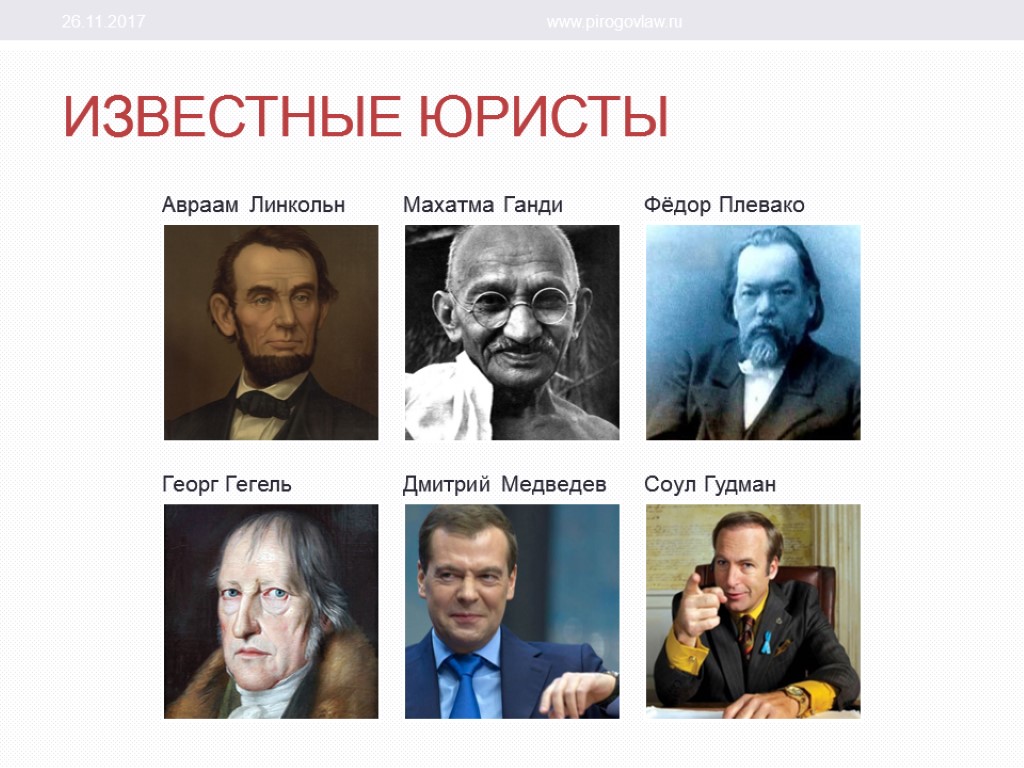 26.11.2017 www.pirogovlaw.ru

ИЗВЕСТНЫЕ ЮРИСТЫ

Авраам Линкольн

Махатма Ганди

Фёдор Плевако

Георг Гегель

Дмитрий Медведев

Соул Гудман